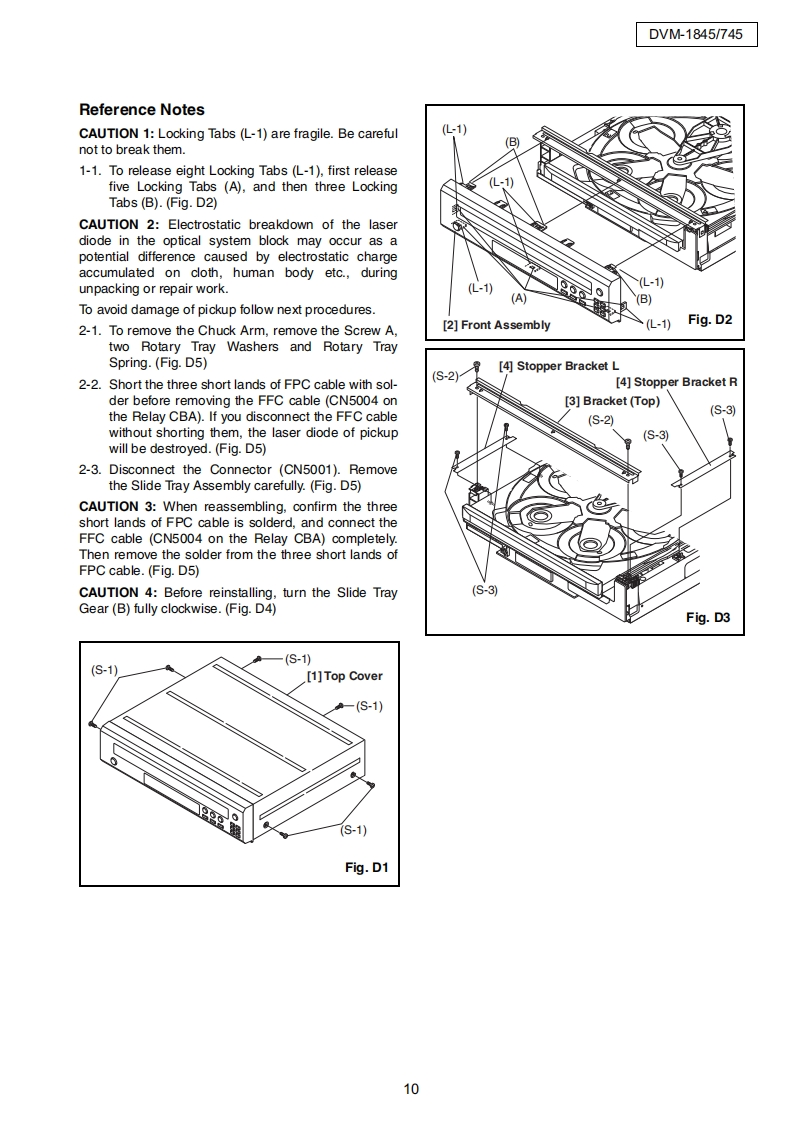 DVM-1845/745

Reference Notes

CAUTION 1: Locking Tabs (L-1) are fragile. Be careful not to break them.

1-1. To release eight Locking Tabs (L-1), first release five Locking Tabs (A), and then three Locking Tabs (B). (Fig. D2)

CAUTION 2: Electrostatic breakdown of the laser diode in the optical system block may occur as a potential difference caused by electrostatic charge accumulated on cloth, human body etc., during unpacking or repair work.

To avoid damage of pickup follow next procedures.

2-1. To remove the Chuck Arm, remove the Screw A, two Rotary Tray Washers and Rotary Tray Spring. (Fig. D5)

2-2. Short the three short lands of FPC cable with solder before removing the FFC cable (CN5004 on the Relay CBA). If you disconnect the FFC cable without shorting them, the laser diode of pickup will be destroyed. (Fig. D5)

2-3. Disconnect the Connector (CN5001). Remove the Slide Tray Assembly carefully. (Fig. D5)

CAUTION 3: When reassembling, confirm the three short lands of FPC cable is solderd, and connect the FFC cable (CN5004 on the Relay CBA) completely. Then remove the solder from the three short lands of FPC cable. (Fig. D5)

CAUTION 4: Before reinstalling, turn the Slide Tray Gear (B) fully clockwise. (Fig. D4)

(S-1)
(S-1)
[1] Top Cover
(S-1)
(S-1)
Fig. D1

(L-1)
(B)
(L-1)
(L-1)
(A)
(L-1)
(B)
(L-1)
[2] Front Assembly
Fig. D2

(S-2)
[4] Stopper Bracket L
[4] Stopper Bracket R
[3] Bracket (Top)
(S-2)
(S-3)
(S-3)
(S-3)
Fig. D3

10